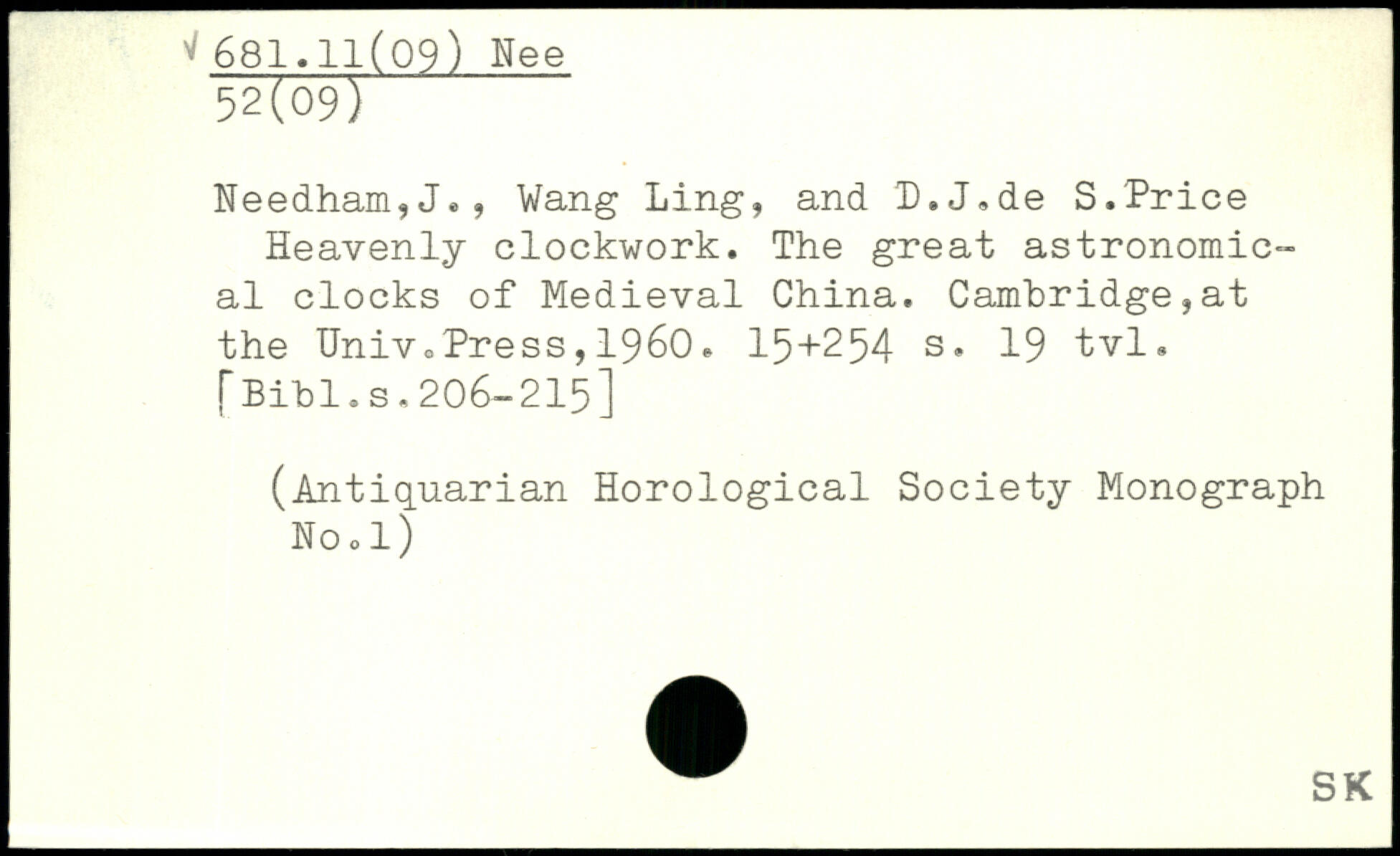 √ 681.11(09) Nee
52(09)

Needham,J., Wang Ling, and D.J.de S.Price
Heavenly clockwork. The great astronomical clocks of Medieval China. Cambridge,at the Univ.Press,1960. 15+254 s. 19 tvl. [Bibl.s.206-215]

(Antiquarian Horological Society Monograph No.1)

SK